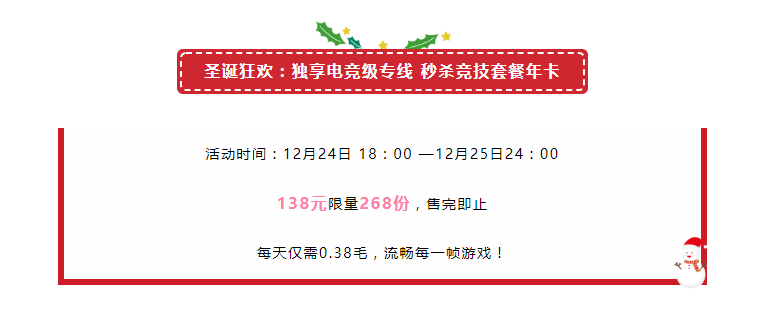 圣诞狂欢：独享电竞级专线 秒杀竞技套餐年卡

活动时间：12月24日 18：00 —12月25日24：00

138元限量268份，售完即止

每天仅需0.38毛，流畅每一帧游戏！